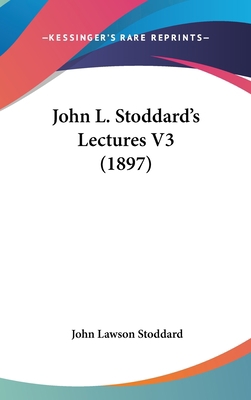 —KESSINGER'S RARE REPRINTS—

John L. Stoddard's Lectures V3 (1897)

John Lawson Stoddard